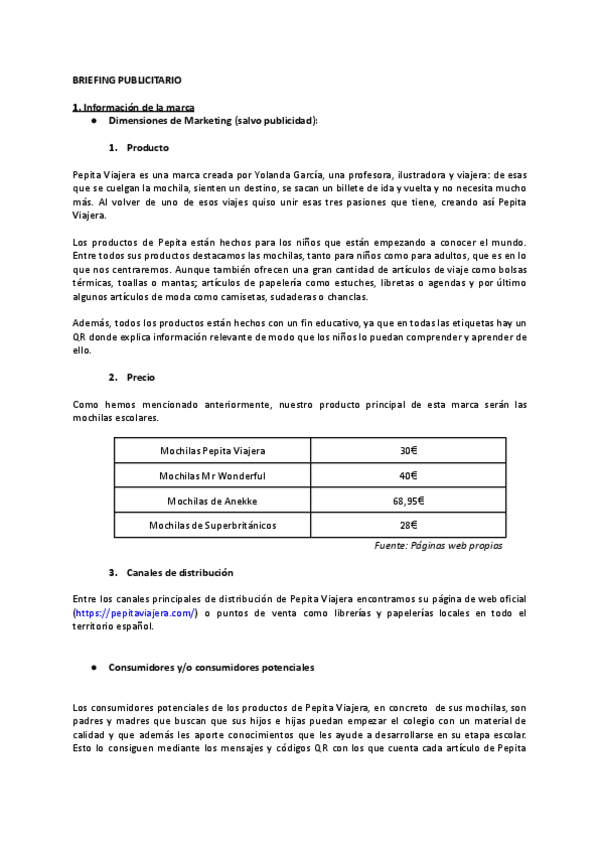 BRIEFING PUBLICITARIO

1. Información de la marca

● Dimensiones de Marketing (salvo publicidad):

1. Producto

Pepita Viajera es una marca creada por Yolanda García, una profesora, ilustradora y viajera: de esas que se cuelgan la mochila, sienten un destino, se sacan un billete de ida y vuelta y no necesita mucho más. Al volver de uno de esos viajes quiso unir esas tres pasiones que tiene, creando así Pepita Viajera.

Los productos de Pepita están hechos para los niños que están empezando a conocer el mundo. Entre todos sus productos destacamos las mochilas, tanto para niños como para adultos, que es en lo que nos centraremos. Aunque también ofrecen una gran cantidad de artículos de viaje como bolsas térmicas, toallas o mantas; artículos de papelería como estuches, libretas o agendas y por último algunos artículos de moda como camisetas, sudaderas o chanclas.

Además, todos los productos están hechos con un fin educativo, ya que en todas las etiquetas hay un QR donde explica información relevante de modo que los niños lo puedan comprender y aprender de ello.

2. Precio

Como hemos mencionado anteriormente, nuestro producto principal de esta marca serán las mochilas escolares.

| Mochilas Pepita Viajera | 30€ |
|---|---|
| Mochilas Mr Wonderful | 40€ |
| Mochilas de Anekke | 68,95€ |
| Mochilas de Superbritánicos | 28€ |

Fuente: Páginas web propias

3. Canales de distribución

Entre los canales principales de distribución de Pepita Viajera encontramos su página de web oficial (https://pepitaviajera.com/) o puntos de venta como librerías y papelerías locales en todo el territorio español.

● Consumidores y/o consumidores potenciales

Los consumidores potenciales de los productos de Pepita Viajera, en concreto de sus mochilas, son padres y madres que buscan que sus hijos e hijas puedan empezar el colegio con un material de calidad y que además les aporte conocimientos que les ayude a desarrollarse en su etapa escolar. Esto lo consiguen mediante los mensajes y códigos QR con los que cuenta cada artículo de Pepita